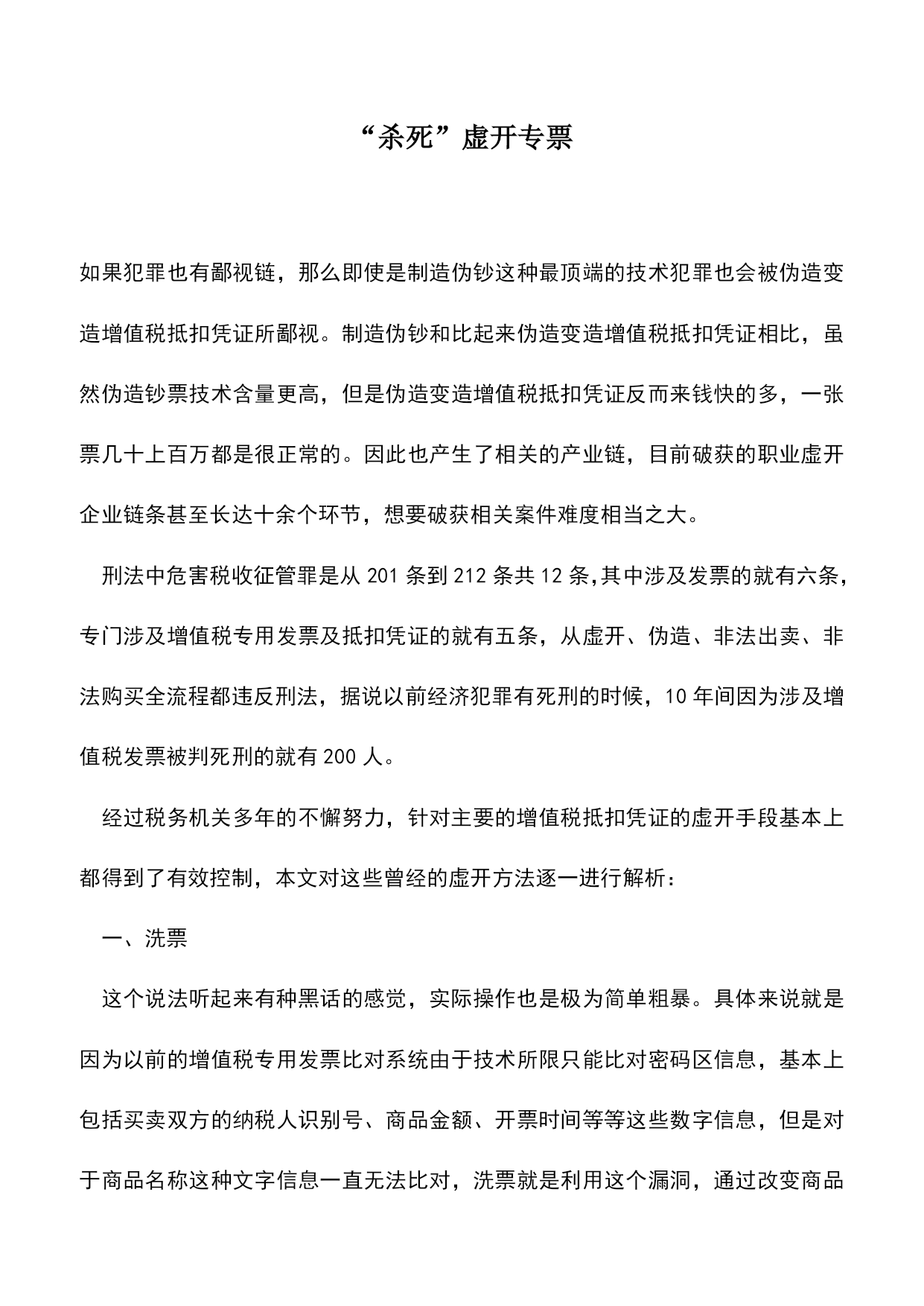 “杀死”虚开专票

如果犯罪也有鄙视链，那么即使是制造伪钞这种最顶端的技术犯罪也会被伪造变造增值税抵扣凭证所鄙视。制造伪钞和比起来伪造变造增值税抵扣凭证相比，虽然伪造钞票技术含量更高，但是伪造变造增值税抵扣凭证反而来钱快的多，一张票几十上百万都是很正常的。因此也产生了相关的产业链，目前破获的职业虚开企业链条甚至长达十余个环节，想要破获相关案件难度相当之大。

刑法中危害税收征管罪是从 201 条到 212 条共 12 条,其中涉及发票的就有六条，专门涉及增值税专用发票及抵扣凭证的就有五条，从虚开、伪造、非法出卖、非法购买全流程都违反刑法，据说以前经济犯罪有死刑的时候，10 年间因为涉及增值税发票被判死刑的就有 200 人。

经过税务机关多年的不懈努力，针对主要的增值税抵扣凭证的虚开手段基本上都得到了有效控制，本文对这些曾经的虚开方法逐一进行解析：

一、洗票

这个说法听起来有种黑话的感觉，实际操作也是极为简单粗暴。具体来说就是因为以前的增值税专用发票比对系统由于技术所限只能比对密码区信息，基本上包括买卖双方的纳税人识别号、商品金额、开票时间等等这些数字信息，但是对于商品名称这种文字信息一直无法比对，洗票就是利用这个漏洞，通过改变商品